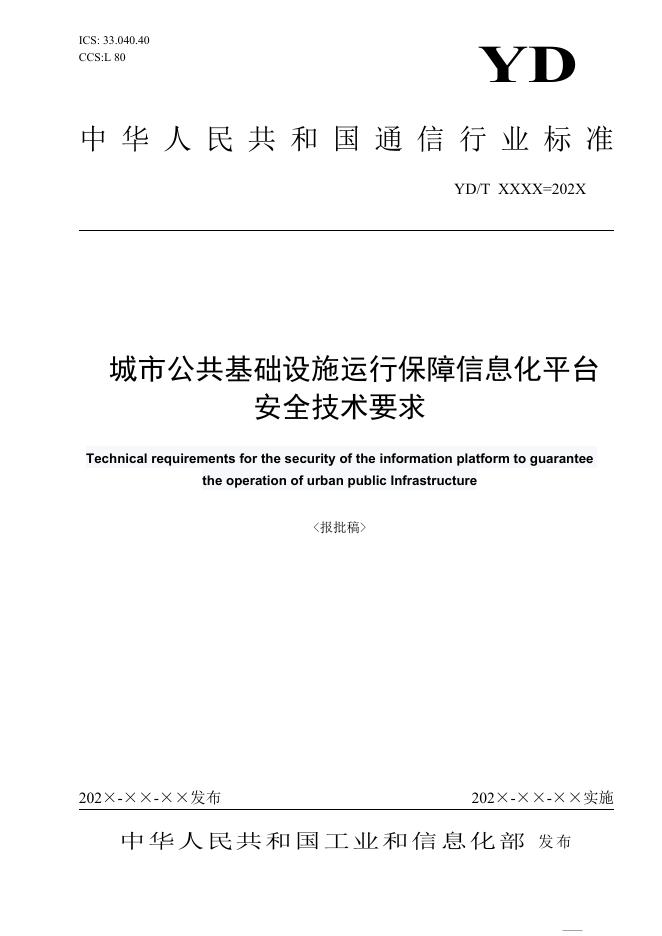 ICS: 33.040.40
CCS:L 80

YD

中华人民共和国通信行业标准

YD/T XXXX=202X

城市公共基础设施运行保障信息化平台安全技术要求

Technical requirements for the security of the information platform to guarantee the operation of urban public Infrastructure

〈报批稿〉

202×-××-××发布

202×-××-××实施

中华人民共和国工业和信息化部 发布